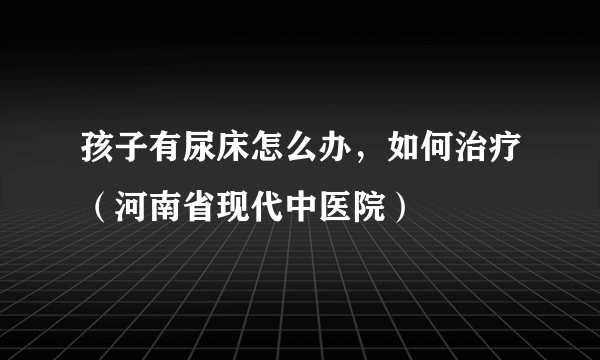 孩子有尿床怎么办，如何治疗（河南省现代中医院）